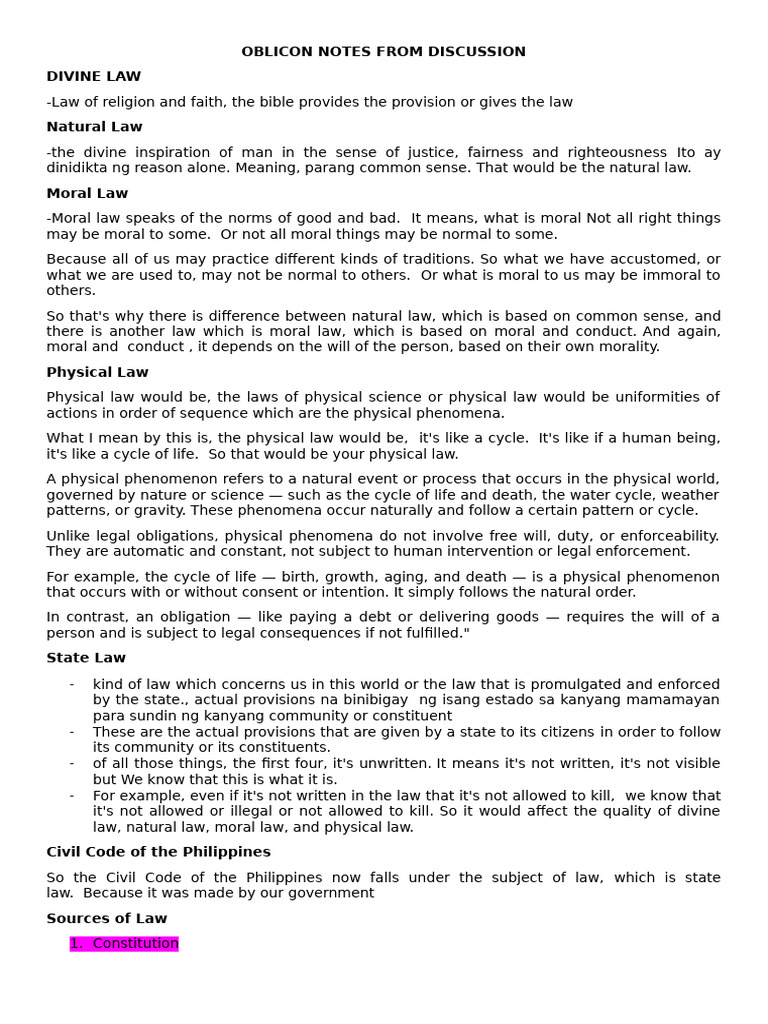 OBLICON NOTES FROM DISCUSSION

DIVINE LAW

-Law of religion and faith, the bible provides the provision or gives the law

Natural Law

-the divine inspiration of man in the sense of justice, fairness and righteousness Ito ay dinidikta ng reason alone. Meaning, parang common sense. That would be the natural law.

Moral Law

-Moral law speaks of the norms of good and bad. It means, what is moral Not all right things may be moral to some. Or not all moral things may be normal to some.

Because all of us may practice different kinds of traditions. So what we have accustomed, or what we are used to, may not be normal to others. Or what is moral to us may be immoral to others.

So that's why there is difference between natural law, which is based on common sense, and there is another law which is moral law, which is based on moral and conduct. And again, moral and conduct , it depends on the will of the person, based on their own morality.

Physical Law

Physical law would be, the laws of physical science or physical law would be uniformities of actions in order of sequence which are the physical phenomena.

What I mean by this is, the physical law would be, it's like a cycle. It's like if a human being, it's like a cycle of life. So that would be your physical law.

A physical phenomenon refers to a natural event or process that occurs in the physical world, governed by nature or science — such as the cycle of life and death, the water cycle, weather patterns, or gravity. These phenomena occur naturally and follow a certain pattern or cycle.

Unlike legal obligations, physical phenomena do not involve free will, duty, or enforceability. They are automatic and constant, not subject to human intervention or legal enforcement.

For example, the cycle of life — birth, growth, aging, and death — is a physical phenomenon that occurs with or without consent or intention. It simply follows the natural order.

In contrast, an obligation — like paying a debt or delivering goods — requires the will of a person and is subject to legal consequences if not fulfilled."

State Law

- kind of law which concerns us in this world or the law that is promulgated and enforced by the state., actual provisions na binibigay ng isang estado sa kanyang mamamayan para sundin ng kanyang community or constituent
- These are the actual provisions that are given by a state to its citizens in order to follow its community or its constituents.
- of all those things, the first four, it's unwritten. It means it's not written, it's not visible but We know that this is what it is.
- For example, even if it's not written in the law that it's not allowed to kill, we know that it's not allowed or illegal or not allowed to kill. So it would affect the quality of divine law, natural law, moral law, and physical law.

Civil Code of the Philippines

So the Civil Code of the Philippines now falls under the subject of law, which is state law. Because it was made by our government

Sources of Law

1. Constitution